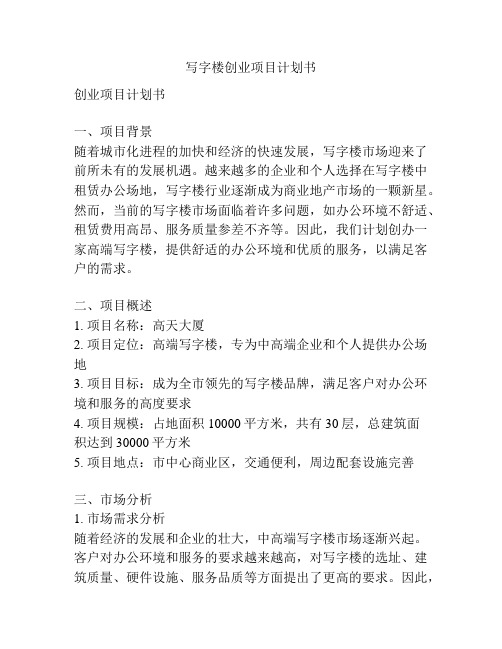 写字楼创业项目计划书

创业项目计划书

一、项目背景
随着城市化进程的加快和经济的快速发展，写字楼市场迎来了前所未有的发展机遇。越来越多的企业和个人选择在写字楼中租赁办公场地，写字楼行业逐渐成为商业地产市场的一颗新星。然而，当前的写字楼市场面临着许多问题，如办公环境不舒适、租赁费用高昂、服务质量参差不齐等。因此，我们计划创办一家高端写字楼，提供舒适的办公环境和优质的服务，以满足客户的需求。

二、项目概述
1. 项目名称：高天大厦
2. 项目定位：高端写字楼，专为中高端企业和个人提供办公场地
3. 项目目标：成为全市领先的写字楼品牌，满足客户对办公环境和服务的高度要求
4. 项目规模：占地面积 10000 平方米，共有 30 层，总建筑面积达到 30000 平方米
5. 项目地点：市中心商业区，交通便利，周边配套设施完善

三、市场分析
1. 市场需求分析
随着经济的发展和企业的壮大，中高端写字楼市场逐渐兴起。客户对办公环境和服务的要求越来越高，对写字楼的选址、建筑质量、硬件设施、服务品质等方面提出了更高的要求。因此，